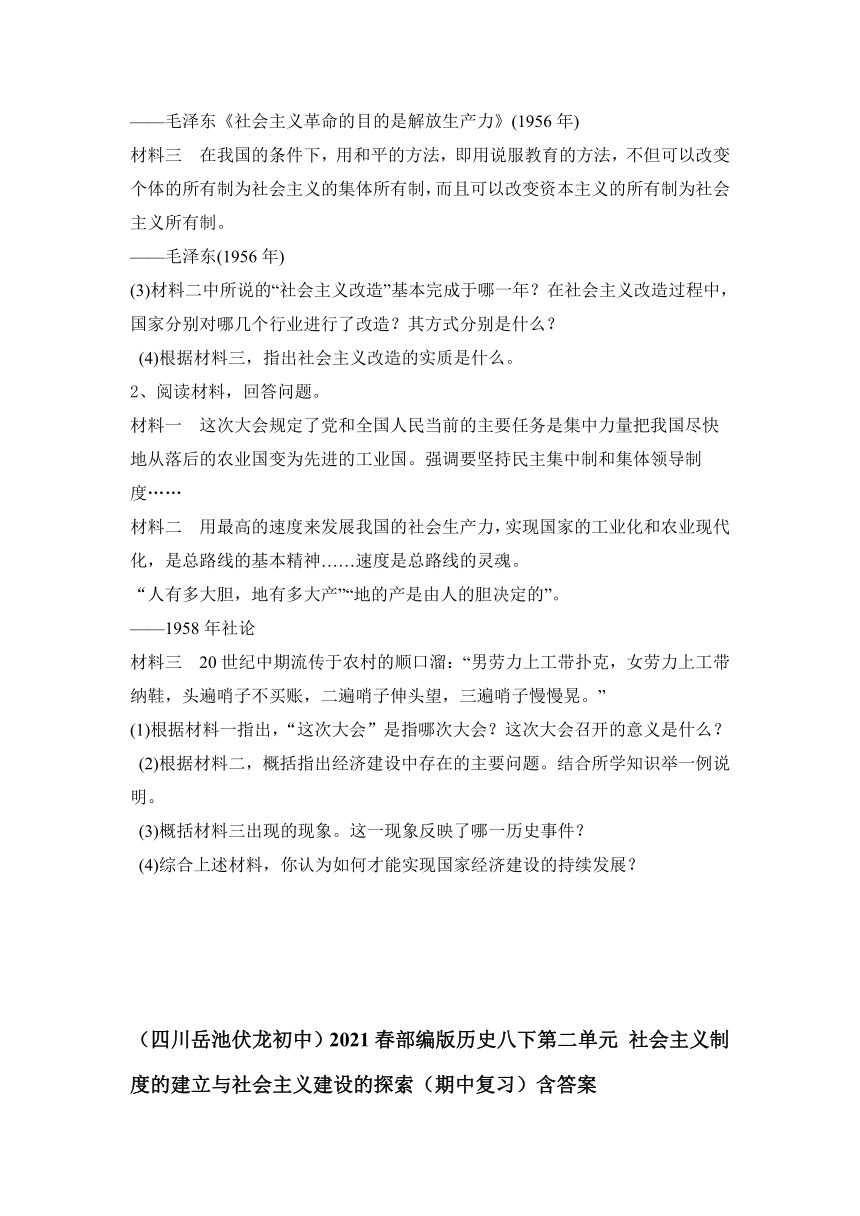 ——毛泽东《社会主义革命的目的是解放生产力》(1956 年)

材料三　在我国的条件下，用和平的方法，即用说服教育的方法，不但可以改变个体的所有制为社会主义的集体所有制，而且可以改变资本主义的所有制为社会主义所有制。

——毛泽东(1956 年)

(3)材料二中所说的“社会主义改造”基本完成于哪一年？在社会主义改造过程中，国家分别对哪几个行业进行了改造？其方式分别是什么？

(4)根据材料三，指出社会主义改造的实质是什么。

2、阅读材料，回答问题。

材料一　这次大会规定了党和全国人民当前的主要任务是集中力量把我国尽快地从落后的农业国变为先进的工业国。强调要坚持民主集中制和集体领导制度……

材料二　用最高的速度来发展我国的社会生产力，实现国家的工业化和农业现代化，是总路线的基本精神……速度是总路线的灵魂。

“人有多大胆，地有多大产”“地的产是由人的胆决定的”。

——1958 年社论

材料三　20 世纪中期流传于农村的顺口溜：“男劳力上工带扑克，女劳力上工带纳鞋，头遍哨子不买账，二遍哨子伸头望，三遍哨子慢慢晃。”

(1)根据材料一指出，“这次大会”是指哪次大会？这次大会召开的意义是什么？

(2)根据材料二，概括指出经济建设中存在的主要问题。结合所学知识举一例说明。

(3)概括材料三出现的现象。这一现象反映了哪一历史事件？

(4)综合上述材料，你认为如何才能实现国家经济建设的持续发展？

（四川岳池伏龙初中）2021 春部编版历史八下第二单元 社会主义制度的建立与社会主义建设的探索（期中复习）含答案